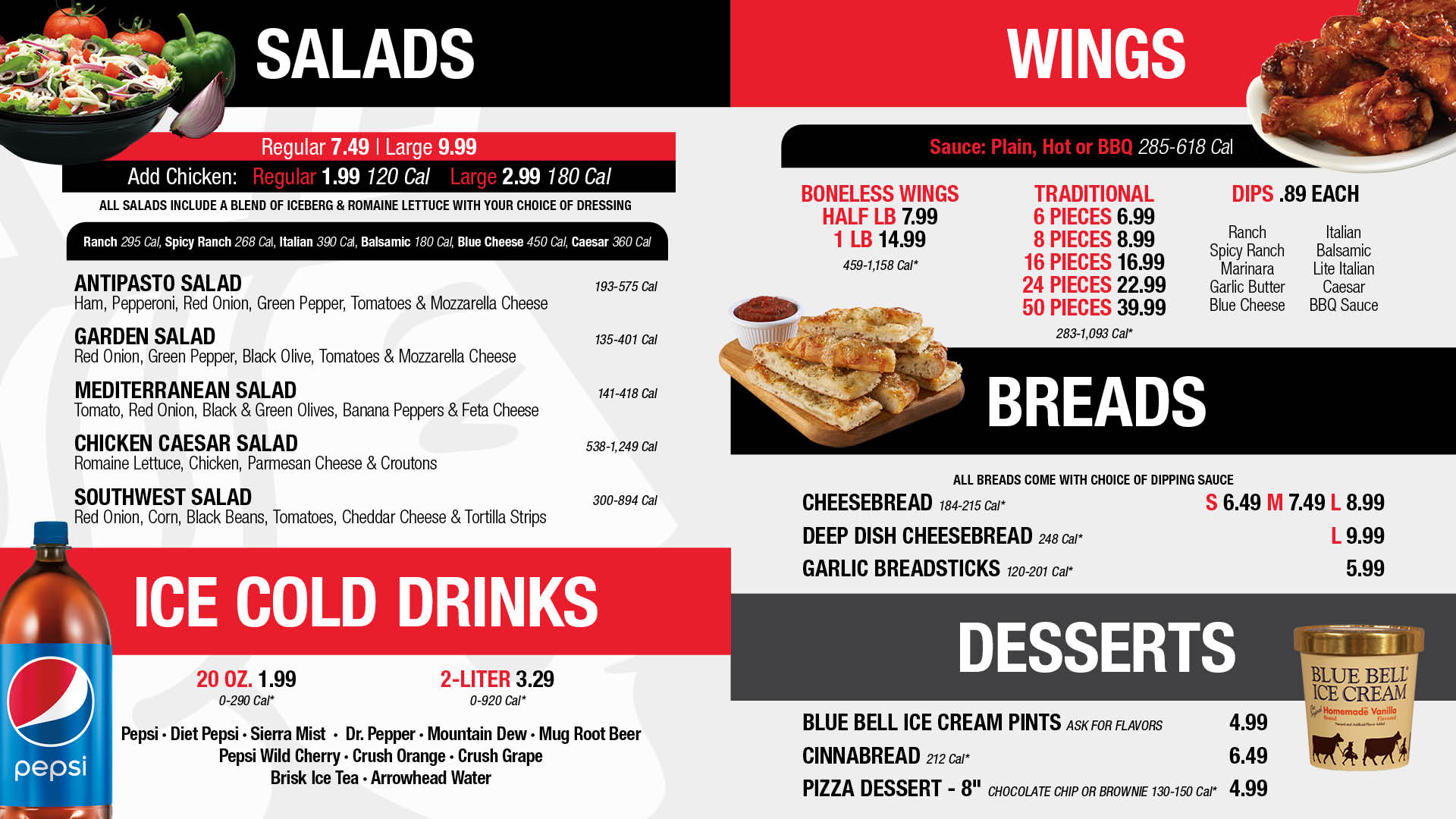 SALADS

Regular 7.49 | Large 9.99
Add Chicken: Regular 1.99 120 Cal Large 2.99 180 Cal
ALL SALADS INCLUDE A BLEND OF ICEBERG & ROMAINE LETTUCE WITH YOUR CHOICE OF DRESSING

Ranch 295 Cal, Spicy Ranch 268 Cal, Italian 390 Cal, Balsamic 180 Cal, Blue Cheese 450 Cal, Caesar 360 Cal

ANTIPASTO SALAD 193-575 Cal
Ham, Pepperoni, Red Onion, Green Pepper, Tomatoes & Mozzarella Cheese

GARDEN SALAD 135-401 Cal
Red Onion, Green Pepper, Black Olive, Tomatoes & Mozzarella Cheese

MEDITERRANEAN SALAD 141-418 Cal
Tomato, Red Onion, Black & Green Olives, Banana Peppers & Feta Cheese

CHICKEN CAESAR SALAD 538-1,249 Cal
Romaine Lettuce, Chicken, Parmesan Cheese & Croutons

SOUTHWEST SALAD 300-894 Cal
Red Onion, Corn, Black Beans, Tomatoes, Cheddar Cheese & Tortilla Strips

ICE COLD DRINKS

20 OZ. 1.99
0-290 Cal*

2-LITER 3.29
0-920 Cal*

Pepsi • Diet Pepsi • Sierra Mist • Dr. Pepper • Mountain Dew • Mug Root Beer
Pepsi Wild Cherry • Crush Orange • Crush Grape
Brisk Ice Tea • Arrowhead Water

pepsi

WINGS

Sauce: Plain, Hot or BBQ 285-618 Cal

BONELESS WINGS
HALF LB 7.99
1 LB 14.99
459-1,158 Cal*

TRADITIONAL
6 PIECES 6.99
8 PIECES 8.99
16 PIECES 16.99
24 PIECES 22.99
50 PIECES 39.99
283-1,093 Cal*

DIPS .89 EACH
Ranch
Spicy Ranch
Marinara
Garlic Butter
Blue Cheese

Italian
Balsamic
Lite Italian
Caesar
BBQ Sauce

BREADS

ALL BREADS COME WITH CHOICE OF DIPPING SAUCE
CHEESEBREAD 184-215 Cal* S 6.49 M 7.49 L 8.99
DEEP DISH CHEESEBREAD 248 Cal* L 9.99
GARLIC BREADSTICKS 120-201 Cal* 5.99

DESSERTS

BLUE BELL ICE CREAM PINTS ASK FOR FLAVORS 4.99
CINNABREAD 212 Cal* 6.49
PIZZA DESSERT - 8" CHOCOLATE CHIP OR BROWNIE 130-150 Cal* 4.99

BLUE BELL ICE CREAM
Homemade Vanilla